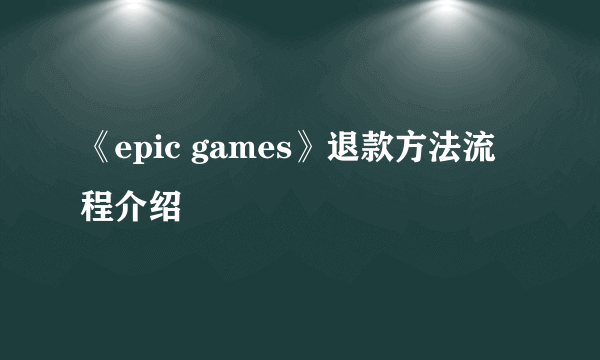 《epic games》退款方法流程介绍